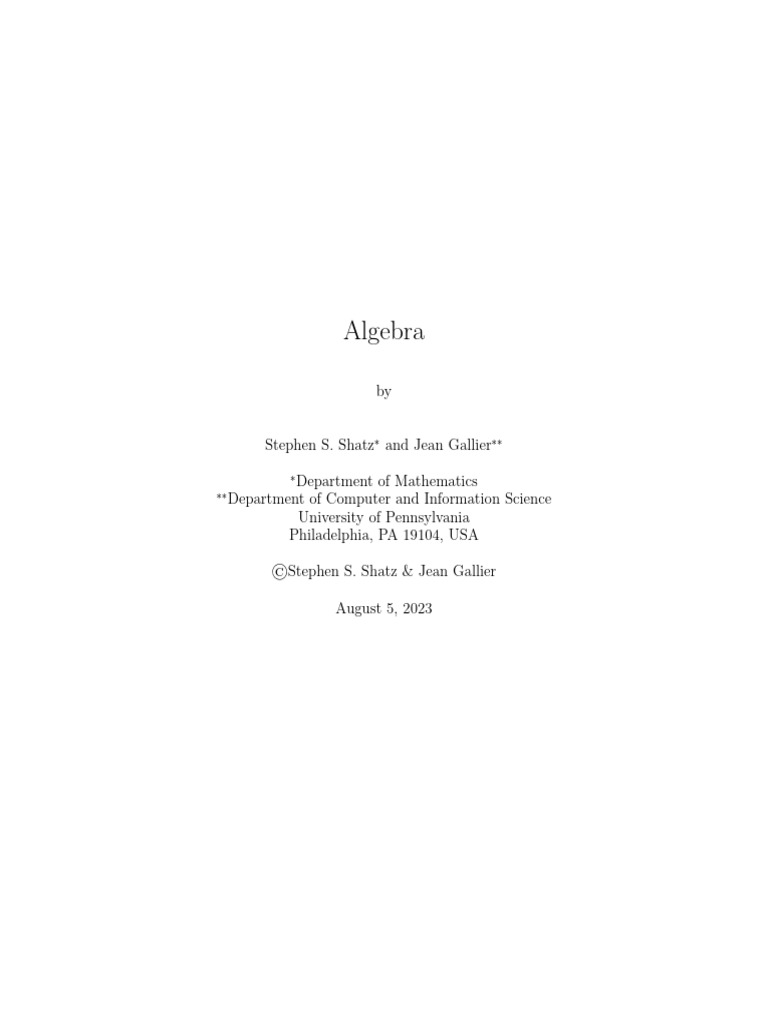 Algebra

by

Stephen S. Shatz$^{*}$ and Jean Gallier$^{**}$

$^{*}$Department of Mathematics
$^{**}$Department of Computer and Information Science
University of Pennsylvania
Philadelphia, PA 19104, USA

©Stephen S. Shatz & Jean Gallier

August 5, 2023